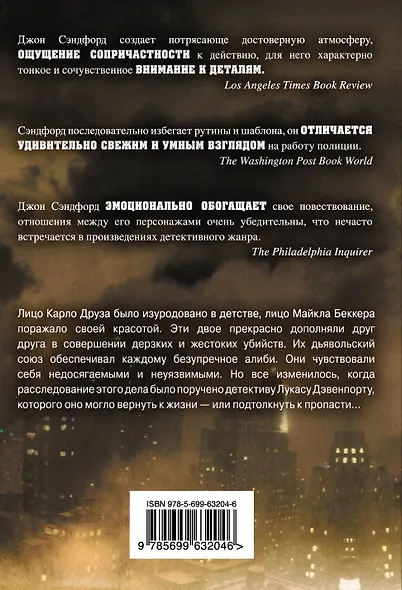 Джон Сэндфорд создает потрясающе достоверную атмосферу, ОЩУЩЕНИЕ СОПРИЧАСТНОСТИ к действию, для него характерно тонкое и сочувственное ВНИМАНИЕ К ДЕТАЛЯМ.
Los Angeles Times Book Review

Сэндфорд последовательно избегает рутины и шаблона, он ОТЛИЧАЕТСЯ УДИВИТЕЛЬНО СВЕЖИМ И УМНЫМ ВЗГЛЯДОМ на работу полиции.
The Washington Post Book World

Джон Сэндфорд ЭМОЦИОНАЛЬНО ОБОГАЩАЕТ свое повествование, отношения между его персонажами очень убедительны, что нечасто встречается в произведениях детективного жанра.
The Philadelphia Inquirer

Лицо Карло Друза было изуродовано в детстве, лицо Майкла Беккера поражало своей красотой. Эти двое прекрасно дополняли друг друга в совершении дерзких и жестоких убийств. Их дьявольский союз обеспечивал каждому безупречное алиби. Они чувствовали себя недосягаемыми и неуязвимыми. Но все изменилось, когда расследование этого дела было поручено детективу Лукасу Дэвенпорту, которого оно могло вернуть к жизни — или подтолкнуть к пропасти...

ISBN 978-5-699-63204-6
9 785699 632046 >